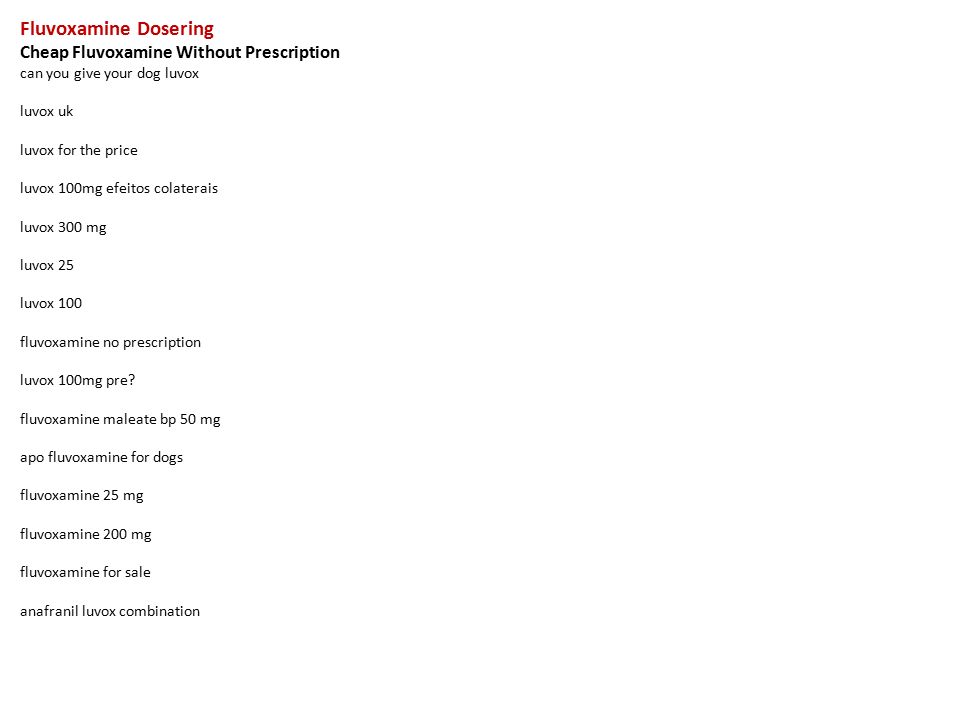 Fluvoxamine Dosering
Cheap Fluvoxamine Without Prescription
can you give your dog luvox

luvox uk

luvox for the price

luvox 100mg efeitos colaterais

luvox 300 mg

luvox 25

luvox 100

fluvoxamine no prescription

luvox 100mg pre?

fluvoxamine maleate bp 50 mg

apo fluvoxamine for dogs

fluvoxamine 25 mg

fluvoxamine 200 mg

fluvoxamine for sale

anafranil luvox combination